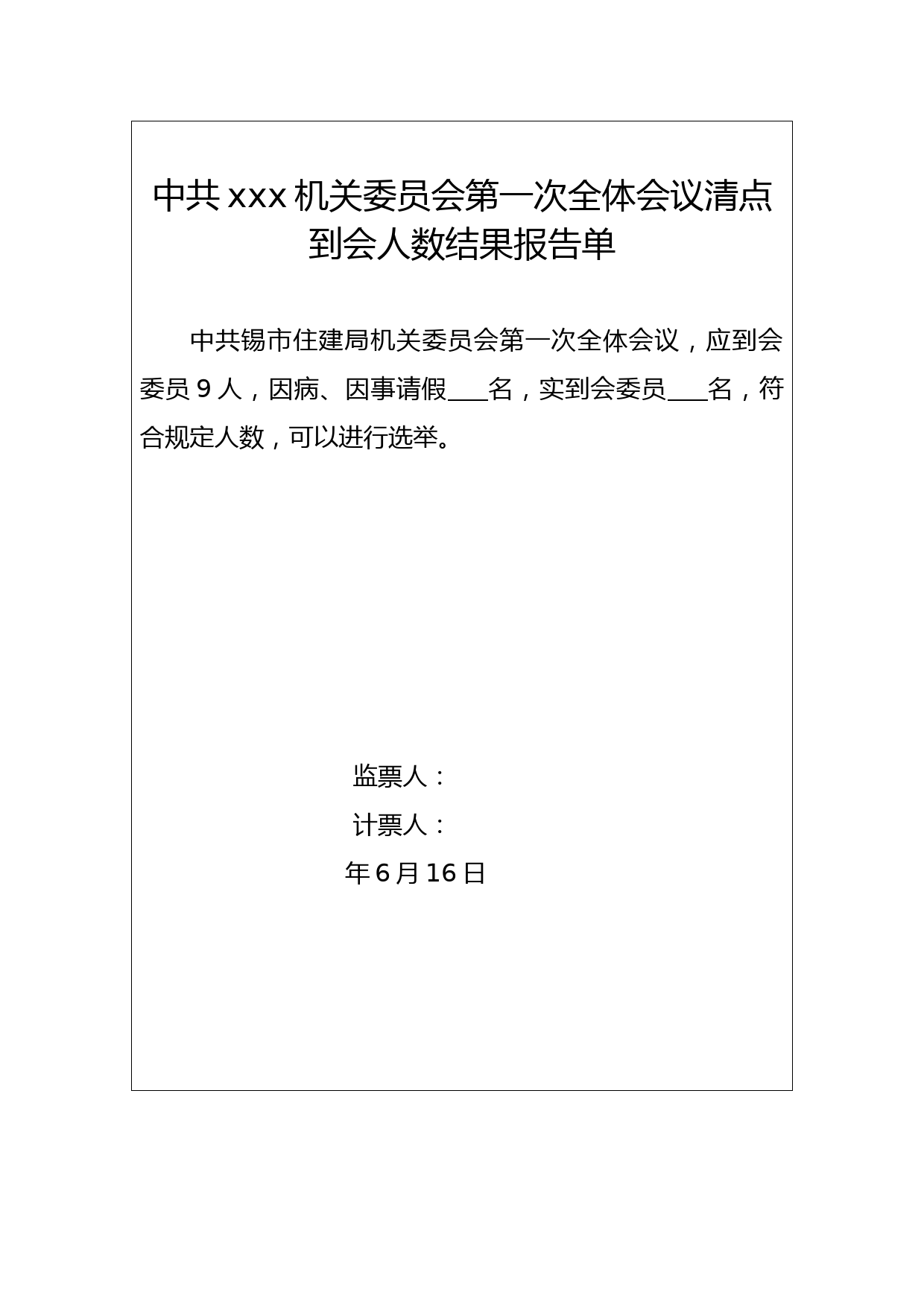 中共 xxx 机关委员会第一次全体会议清点到会人数结果报告单

中共锡市住建局机关委员会第一次全体会议，应到会委员 9 人，因病、因事请假___名，实到会委员___名，符合规定人数，可以进行选举。

监票人：

计票人：

年 6 月 16 日